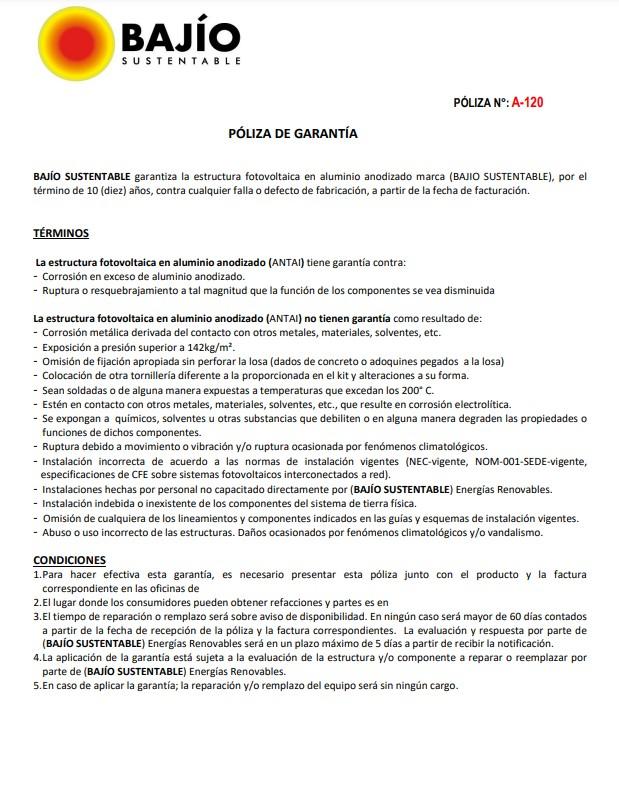 BAJÍO
SUSTENTABLE

PÓLIZA Nº: A-120

PÓLIZA DE GARANTÍA

BAJÍO SUSTENTABLE garantiza la estructura fotovoltaica en aluminio anodizado marca (BAJIO SUSTENTABLE), por el término de 10 (diez) años, contra cualquier falla o defecto de fabricación, a partir de la fecha de facturación.

TÉRMINOS

La estructura fotovoltaica en aluminio anodizado (ANTAI) tiene garantía contra:
- Corrosión en exceso de aluminio anodizado.
- Ruptura o resquebrajamiento a tal magnitud que la función de los componentes se vea disminuida

La estructura fotovoltaica en aluminio anodizado (ANTAI) no tienen garantía como resultado de:
- Corrosión metálica derivada del contacto con otros metales, materiales, solventes, etc.
- Exposición a presión superior a 142kg/m².
- Omisión de fijación apropiada sin perforar la losa (dados de concreto o adoquines pegados a la losa)
- Colocación de otra tornillería diferente a la proporcionada en el kit y alteraciones a su forma.
- Sean soldadas o de alguna manera expuestas a temperaturas que excedan los 200° C.
- Estén en contacto con otros metales, materiales, solventes, etc., que resulte en corrosión electrolítica.
- Se expongan a químicos, solventes u otras substancias que debiliten o en alguna manera degraden las propiedades o funciones de dichos componentes.
- Ruptura debido a movimiento o vibración y/o ruptura ocasionada por fenómenos climatológicos.
- Instalación incorrecta de acuerdo a las normas de instalación vigentes (NEC-vigente, NOM-001-SEDE-vigente, especificaciones de CFE sobre sistemas fotovoltaicos interconectados a red).
- Instalaciones hechas por personal no capacitado directamente por (BAJÍO SUSTENTABLE) Energías Renovables.
- Instalación indebida o inexistente de los componentes del sistema de tierra física.
- Omisión de cualquiera de los lineamientos y componentes indicados en las guías y esquemas de instalación vigentes.
- Abuso o uso incorrecto de las estructuras. Daños ocasionados por fenómenos climatológicos y/o vandalismo.

CONDICIONES
1.Para hacer efectiva esta garantía, es necesario presentar esta póliza junto con el producto y la factura correspondiente en las oficinas de
2.El lugar donde los consumidores pueden obtener refacciones y partes es en
3.El tiempo de reparación o remplazo será sobre aviso de disponibilidad. En ningún caso será mayor de 60 días contados a partir de la fecha de recepción de la póliza y la factura correspondientes. La evaluación y respuesta por parte de (BAJÍO SUSTENTABLE) Energías Renovables será en un plazo máximo de 5 días a partir de recibir la notificación.
4.La aplicación de la garantía está sujeta a la evaluación de la estructura y/o componente a reparar o reemplazar por parte de (BAJÍO SUSTENTABLE) Energías Renovables.
5.En caso de aplicar la garantía; la reparación y/o remplazo del equipo será sin ningún cargo.